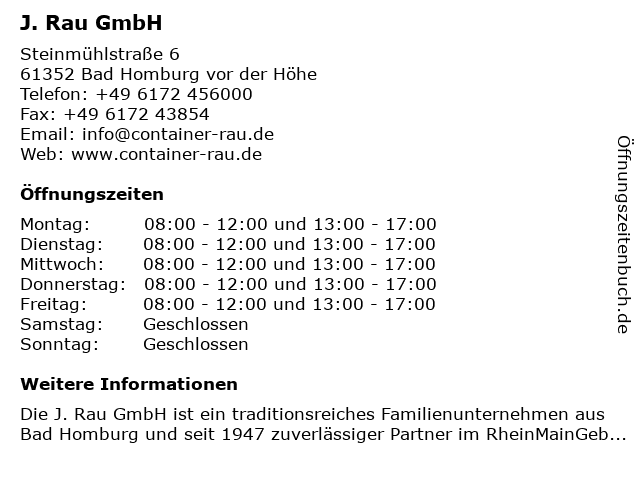 J. Rau GmbH

Steinmühlstraße 6
61352 Bad Homburg vor der Höhe
Telefon: +49 6172 456000
Fax: +49 6172 43854
Email: info@container-rau.de
Web: www.container-rau.de

Öffnungszeiten

Montag: 08:00 - 12:00 und 13:00 - 17:00
Dienstag: 08:00 - 12:00 und 13:00 - 17:00
Mittwoch: 08:00 - 12:00 und 13:00 - 17:00
Donnerstag: 08:00 - 12:00 und 13:00 - 17:00
Freitag: 08:00 - 12:00 und 13:00 - 17:00
Samstag: Geschlossen
Sonntag: Geschlossen

Weitere Informationen

Die J. Rau GmbH ist ein traditionsreiches Familienunternehmen aus Bad Homburg und seit 1947 zuverlässiger Partner im RheinMainGeb...

Öffnungszeitenbuch.de